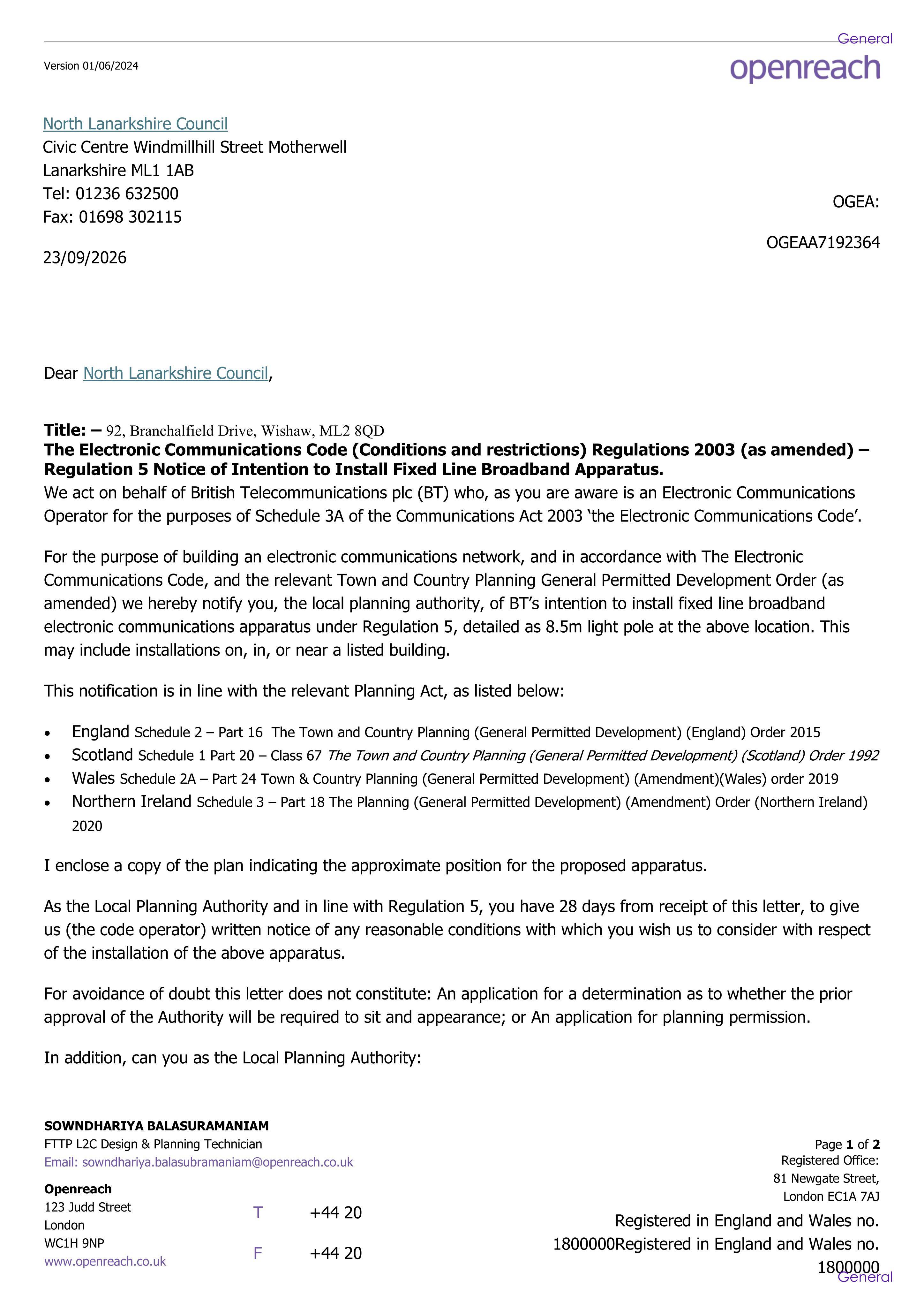 General

Version 01/06/2024

openreach

North Lanarkshire Council
Civic Centre Windmillhill Street Motherwell
Lanarkshire ML1 1AB
Tel: 01236 632500
Fax: 01698 302115

OGEA:

OGEAA7192364

23/09/2026

Dear North Lanarkshire Council,

Title: – 92, Branchalfield Drive, Wishaw, ML2 8QD
The Electronic Communications Code (Conditions and restrictions) Regulations 2003 (as amended) – Regulation 5 Notice of Intention to Install Fixed Line Broadband Apparatus.
We act on behalf of British Telecommunications plc (BT) who, as you are aware is an Electronic Communications Operator for the purposes of Schedule 3A of the Communications Act 2003 'the Electronic Communications Code'.

For the purpose of building an electronic communications network, and in accordance with The Electronic Communications Code, and the relevant Town and Country Planning General Permitted Development Order (as amended) we hereby notify you, the local planning authority, of BT's intention to install fixed line broadband electronic communications apparatus under Regulation 5, detailed as 8.5m light pole at the above location. This may include installations on, in, or near a listed building.

This notification is in line with the relevant Planning Act, as listed below:

• England Schedule 2 – Part 16 The Town and Country Planning (General Permitted Development) (England) Order 2015
• Scotland Schedule 1 Part 20 – Class 67 The Town and Country Planning (General Permitted Development) (Scotland) Order 1992
• Wales Schedule 2A – Part 24 Town & Country Planning (General Permitted Development) (Amendment)(Wales) order 2019
• Northern Ireland Schedule 3 – Part 18 The Planning (General Permitted Development) (Amendment) Order (Northern Ireland) 2020

I enclose a copy of the plan indicating the approximate position for the proposed apparatus.

As the Local Planning Authority and in line with Regulation 5, you have 28 days from receipt of this letter, to give us (the code operator) written notice of any reasonable conditions with which you wish us to consider with respect of the installation of the above apparatus.

For avoidance of doubt this letter does not constitute: An application for a determination as to whether the prior approval of the Authority will be required to sit and appearance; or An application for planning permission.

In addition, can you as the Local Planning Authority:

SOWNDHARIYA BALASURAMANIAM
FTTP L2C Design & Planning Technician
Email: sowndhariya.balasubramaniam@openreach.co.uk

Openreach
123 Judd Street
London
WC1H 9NP
www.openreach.co.uk

T +44 20
F +44 20

Page 1 of 2
Registered Office:
81 Newgate Street,
London EC1A 7AJ
Registered in England and Wales no.
1800000Registered in England and Wales no.
1800000
General